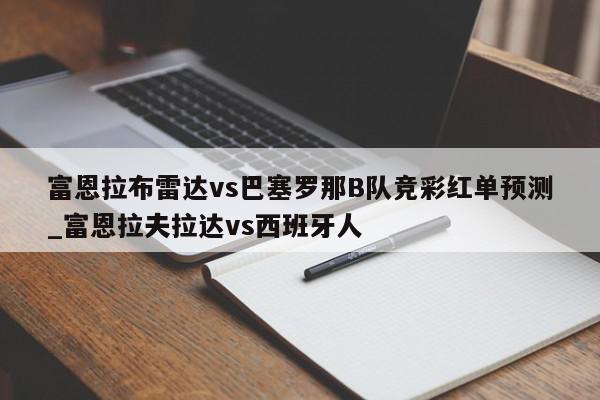 富恩拉布雷达vs巴塞罗那B队竞彩红单预测_富恩拉夫拉达vs西班牙人